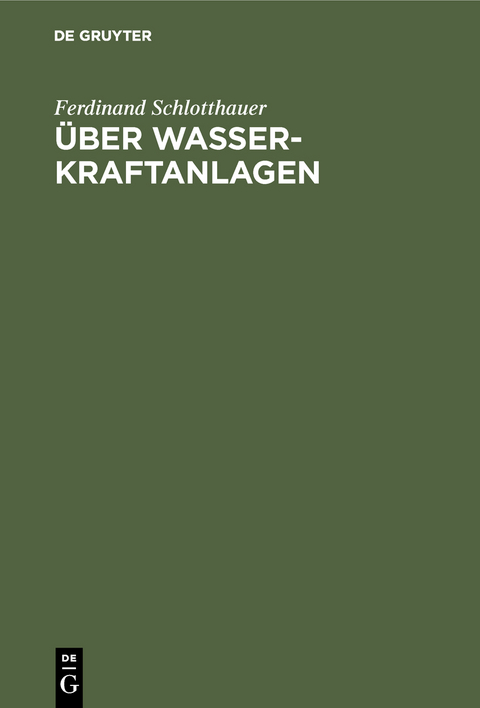 DE GRUYTER

Ferdinand Schlotthauer

ÜBER WASSERKRAFTANLAGEN

DE
G